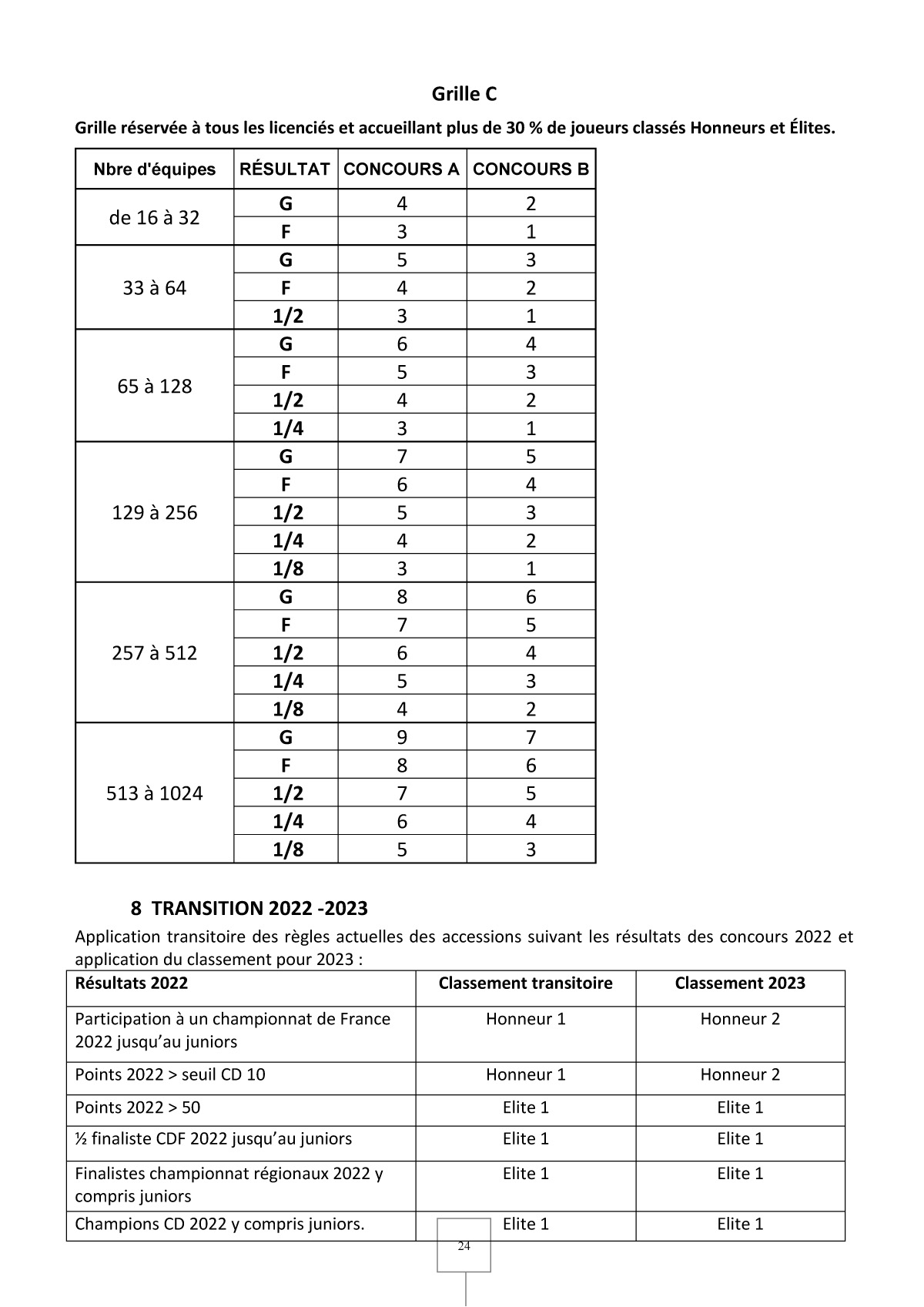 Grille C

Grille réservée à tous les licenciés et accueillant plus de 30 % de joueurs classés Honneurs et Élites.

| Nbre d'équipes | RÉSULTAT | CONCOURS A | CONCOURS B |
|---|---|---|---|
| de 16 à 32 | G | 4 | 2 |
| | F | 3 | 1 |
| 33 à 64 | G | 5 | 3 |
| | F | 4 | 2 |
| | 1/2 | 3 | 1 |
| 65 à 128 | G | 6 | 4 |
| | F | 5 | 3 |
| | 1/2 | 4 | 2 |
| | 1/4 | 3 | 1 |
| 129 à 256 | G | 7 | 5 |
| | F | 6 | 4 |
| | 1/2 | 5 | 3 |
| | 1/4 | 4 | 2 |
| | 1/8 | 3 | 1 |
| 257 à 512 | G | 8 | 6 |
| | F | 7 | 5 |
| | 1/2 | 6 | 4 |
| | 1/4 | 5 | 3 |
| | 1/8 | 4 | 2 |
| 513 à 1024 | G | 9 | 7 |
| | F | 8 | 6 |
| | 1/2 | 7 | 5 |
| | 1/4 | 6 | 4 |
| | 1/8 | 5 | 3 |

8 TRANSITION 2022 -2023

Application transitoire des règles actuelles des accessions suivant les résultats des concours 2022 et application du classement pour 2023 :

| Résultats 2022 | Classement transitoire | Classement 2023 |
|---|---|---|
| Participation à un championnat de France 2022 jusqu'au juniors | Honneur 1 | Honneur 2 |
| Points 2022 > seuil CD 10 | Honneur 1 | Honneur 2 |
| Points 2022 > 50 | Elite 1 | Elite 1 |
| ½ finaliste CDF 2022 jusqu'au juniors | Elite 1 | Elite 1 |
| Finalistes championnat régionaux 2022 y compris juniors | Elite 1 | Elite 1 |
| Champions CD 2022 y compris juniors. | Elite 1 | Elite 1 |

24